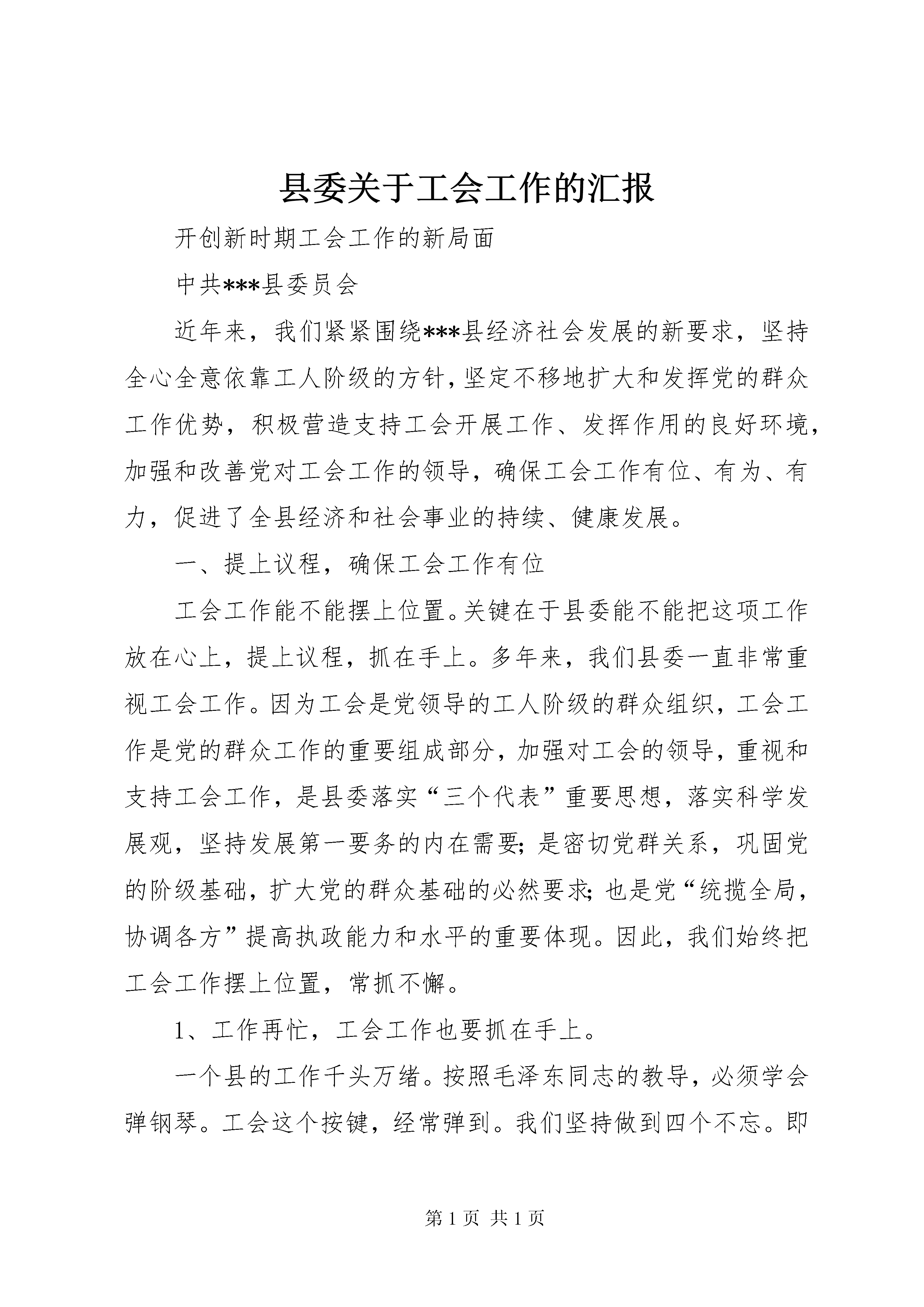 县委关于工会工作的汇报

开创新时期工会工作的新局面

中共***县委员会

近年来，我们紧紧围绕***县经济社会发展的新要求，坚持全心全意依靠工人阶级的方针，坚定不移地扩大和发挥党的群众工作优势，积极营造支持工会开展工作、发挥作用的良好环境，加强和改善党对工会工作的领导，确保工会工作有位、有为、有力，促进了全县经济和社会事业的持续、健康发展。

一、提上议程，确保工会工作有位

工会工作能不能摆上位置。关键在于县委能不能把这项工作放在心上，提上议程，抓在手上。多年来，我们县委一直非常重视工会工作。因为工会是党领导的工人阶级的群众组织，工会工作是党的群众工作的重要组成部分，加强对工会的领导，重视和支持工会工作，是县委落实“三个代表”重要思想，落实科学发展观，坚持发展第一要务的内在需要;是密切党群关系，巩固党的阶级基础，扩大党的群众基础的必然要求;也是党“统揽全局，协调各方”提高执政能力和水平的重要体现。因此，我们始终把工会工作摆上位置，常抓不懈。

1、工作再忙，工会工作也要抓在手上。

一个县的工作千头万绪。按照毛泽东同志的教导，必须学会弹钢琴。工会这个按键，经常弹到。我们坚持做到四个不忘。即

第 1 页 共 1 页